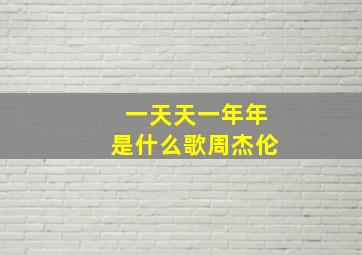 一天天一年年
是什么歌周杰伦